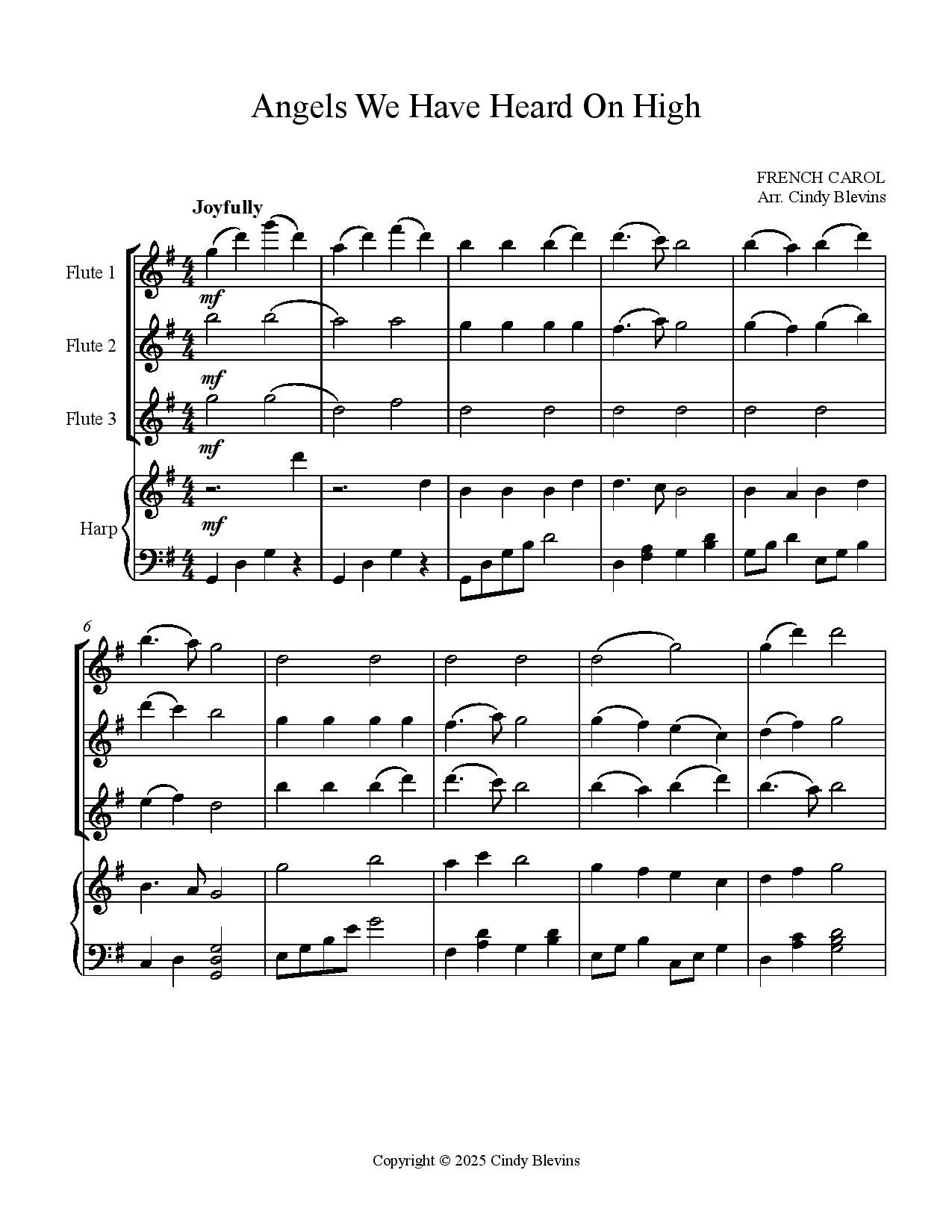 Angels We Have Heard On High

FRENCH CAROL
Arr. Cindy Blevins

Joyfully

Flute 1

mf

Flute 2

mf

Flute 3

mf

Harp

mf

6

Copyright © 2025 Cindy Blevins